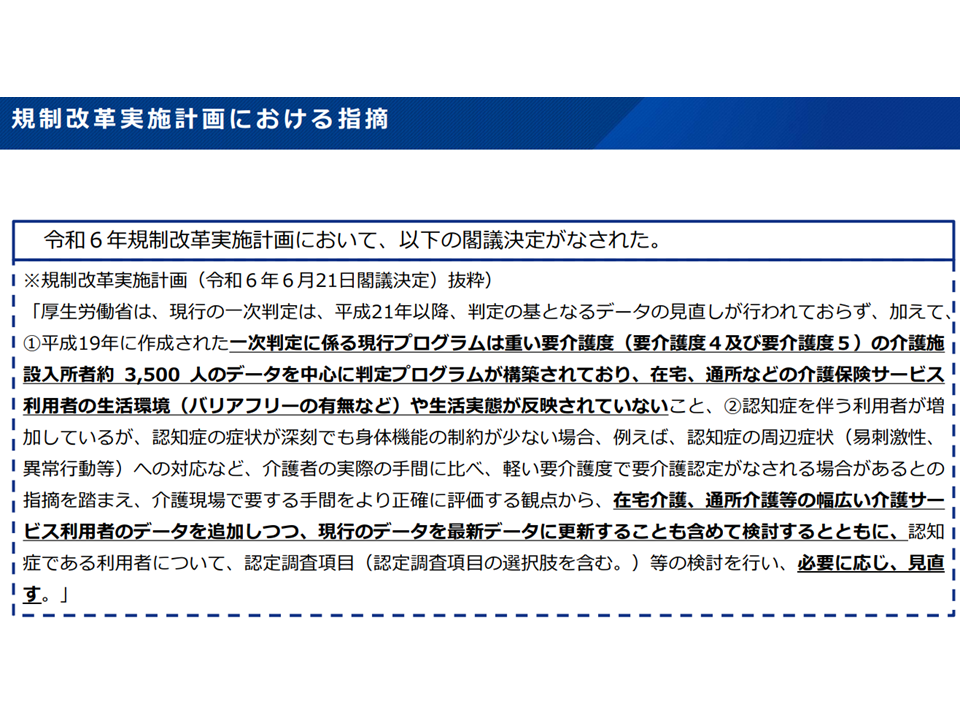 規制改革実施計画における指摘

令和６年規制改革実施計画において、以下の閣議決定がなされた。

※規制改革実施計画（令和６年６月21日閣議決定）抜粋）
「厚生労働省は、現行の一次判定は、平成21年以降、判定の基となるデータの見直しが行われておらず、加えて、①平成19年に作成された一次判定に係る現行プログラムは重い要介護度（要介護度４及び要介護度５）の介護施設入所者約 3,500 人のデータを中心に判定プログラムが構築されており、在宅、通所などの介護保険サービス利用者の生活環境（バリアフリーの有無など）や生活実態が反映されていないこと、②認知症を伴う利用者が増加しているが、認知症の症状が深刻でも身体機能の制約が少ない場合、例えば、認知症の周辺症状（易刺激性、異常行動等）への対応など、介護者の実際の手間に比べ、軽い要介護度で要介護認定がなされる場合があるとの指摘を踏まえ、介護現場で要する手間をより正確に評価する観点から、在宅介護、通所介護等の幅広い介護サービス利用者のデータを追加しつつ、現行のデータを最新データに更新することも含めて検討するとともに、認知症である利用者について、認定調査項目（認定調査項目の選択肢を含む。）等の検討を行い、必要に応じ、見直す。」